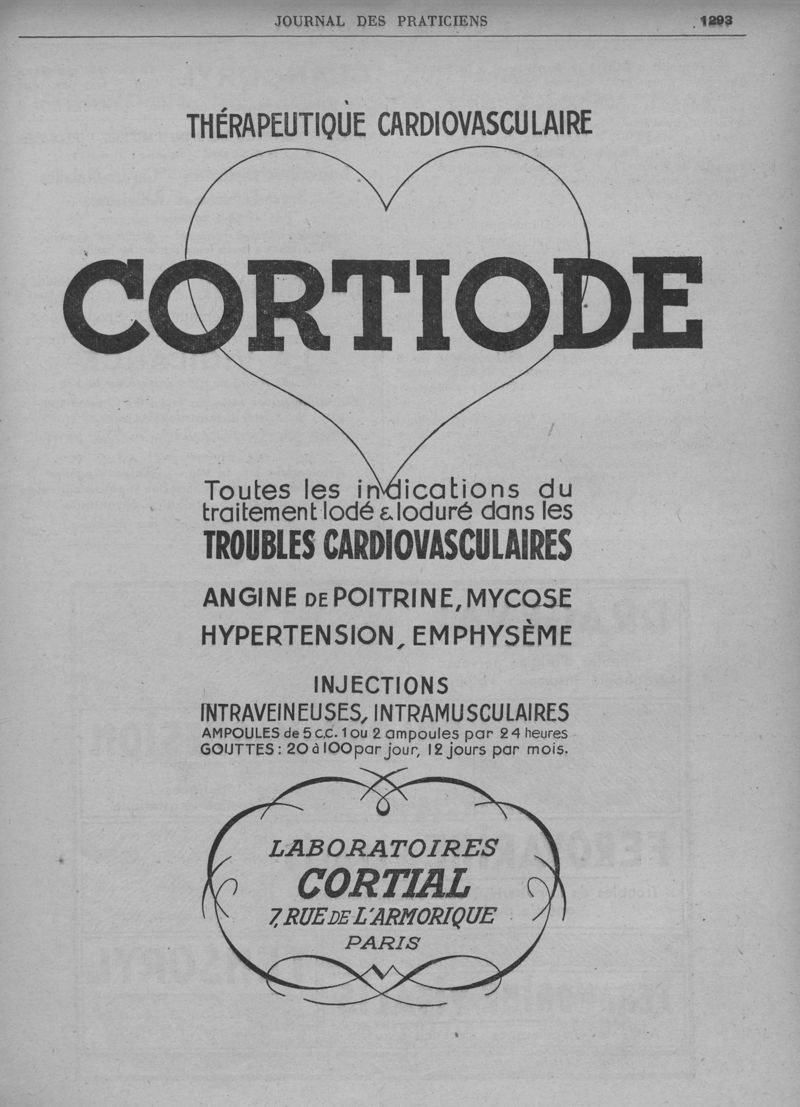 JOURNAL DES PRATICIENS 1293

THÉRAPEUTIQUE CARDIOVASCULAIRE

CORTIODE

Toutes les indications du traitement Iodé & Ioduré dans les

TROUBLES CARDIOVASCULAIRES

ANGINE DE POITRINE, MYCOSE
HYPERTENSION, EMPHYSÈME

INJECTIONS
INTRAVEINEUSES, INTRAMUSCULAIRES
AMPOULES de 5 c.c. 1 ou 2 ampoules par 24 heures
GOUTTES : 20 à 100 par jour, 12 jours par mois.

LABORATOIRES
CORTIAL
7, RUE DE L'ARMORIQUE
PARIS